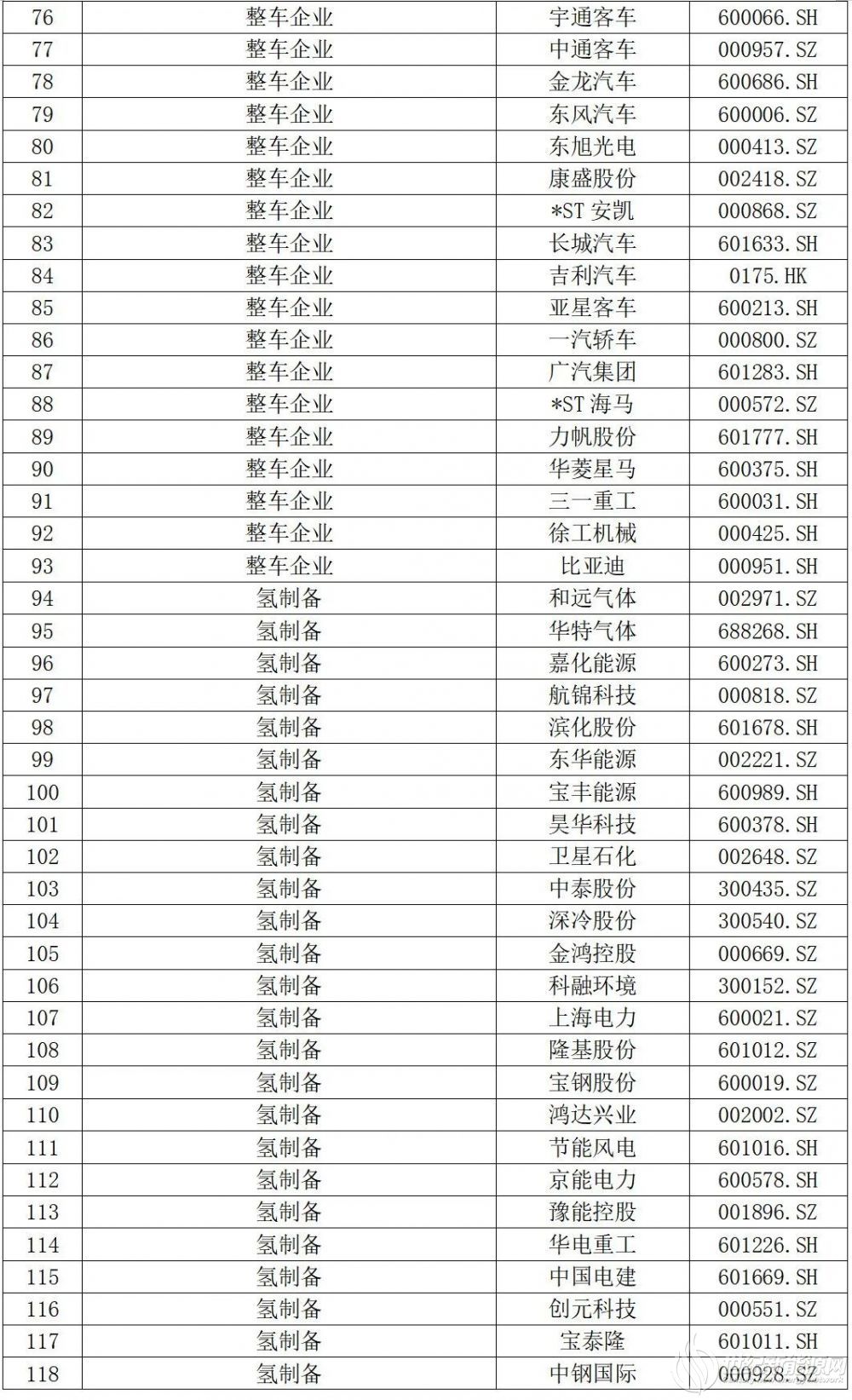 | 76 | 整车企业 | 宇通客车 | 600066.SH |
|---|---|---|---|
| 77 | 整车企业 | 中通客车 | 000957.SZ |
| 78 | 整车企业 | 金龙汽车 | 600686.SH |
| 79 | 整车企业 | 东风汽车 | 600006.SZ |
| 80 | 整车企业 | 东旭光电 | 000413.SZ |
| 81 | 整车企业 | 康盛股份 | 002418.SZ |
| 82 | 整车企业 | *ST 安凯 | 000868.SZ |
| 83 | 整车企业 | 长城汽车 | 601633.SH |
| 84 | 整车企业 | 吉利汽车 | 0175.HK |
| 85 | 整车企业 | 亚星客车 | 600213.SH |
| 86 | 整车企业 | 一汽轿车 | 000800.SZ |
| 87 | 整车企业 | 广汽集团 | 601283.SH |
| 88 | 整车企业 | *ST 海马 | 000572.SZ |
| 89 | 整车企业 | 力帆股份 | 601777.SH |
| 90 | 整车企业 | 华菱星马 | 600375.SH |
| 91 | 整车企业 | 三一重工 | 600031.SH |
| 92 | 整车企业 | 徐工机械 | 000425.SH |
| 93 | 整车企业 | 比亚迪 | 000951.SH |
| 94 | 氢制备 | 和远气体 | 002971.SZ |
| 95 | 氢制备 | 华特气体 | 688268.SH |
| 96 | 氢制备 | 嘉化能源 | 600273.SH |
| 97 | 氢制备 | 航锦科技 | 000818.SZ |
| 98 | 氢制备 | 滨化股份 | 601678.SH |
| 99 | 氢制备 | 东华能源 | 002221.SZ |
| 100 | 氢制备 | 宝丰能源 | 600989.SH |
| 101 | 氢制备 | 昊华科技 | 600378.SH |
| 102 | 氢制备 | 卫星石化 | 002648.SZ |
| 103 | 氢制备 | 中泰股份 | 300435.SZ |
| 104 | 氢制备 | 深冷股份 | 300540.SZ |
| 105 | 氢制备 | 金鸿控股 | 000669.SZ |
| 106 | 氢制备 | 科融环境 | 300152.SZ |
| 107 | 氢制备 | 上海电力 | 600021.SZ |
| 108 | 氢制备 | 隆基股份 | 601012.SZ |
| 109 | 氢制备 | 宝钢股份 | 600019.SZ |
| 110 | 氢制备 | 鸿达兴业 | 002002.SZ |
| 111 | 氢制备 | 节能风电 | 601016.SH |
| 112 | 氢制备 | 京能电力 | 600578.SH |
| 113 | 氢制备 | 豫能控股 | 001896.SZ |
| 114 | 氢制备 | 华电重工 | 601226.SH |
| 115 | 氢制备 | 中国电建 | 601669.SH |
| 116 | 氢制备 | 创元科技 | 000551.SZ |
| 117 | 氢制备 | 宝泰隆 | 601011.SH |
| 118 | 氢制备 | 中钢国际 | 000928.SZ |